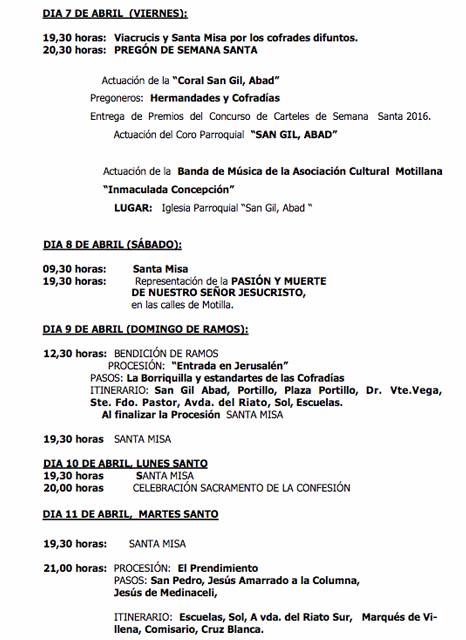 DIA 7 DE ABRIL (VIERNES):

19,30 horas: Viacrucis y Santa Misa por los cofrades difuntos.
20,30 horas: PREGÓN DE SEMANA SANTA

Actuación de la "Coral San Gil, Abad"
Pregoneros: Hermandades y Cofradías
Entrega de Premios del Concurso de Carteles de Semana Santa 2016.
Actuación del Coro Parroquial "SAN GIL, ABAD"

Actuación de la Banda de Música de la Asociación Cultural Motillana "Inmaculada Concepción"
LUGAR: Iglesia Parroquial "San Gil, Abad "

DIA 8 DE ABRIL (SÁBADO):

09,30 horas: Santa Misa
19,30 horas: Representación de la PASIÓN Y MUERTE DE NUESTRO SEÑOR JESUCRISTO, en las calles de Motilla.

DIA 9 DE ABRIL (DOMINGO DE RAMOS):

12,30 horas: BENDICIÓN DE RAMOS
PROCESIÓN: "Entrada en Jerusalén"
PASOS: La Borriquilla y estandartes de las Cofradías
ITINERARIO: San Gil Abad, Portillo, Plaza Portillo, Dr. Vte.Vega, Ste. Fdo. Pastor, Avda. del Riato, Sol, Escuelas.
Al finalizar la Procesión SANTA MISA

19,30 horas SANTA MISA

DIA 10 DE ABRIL, LUNES SANTO
19,30 horas SANTA MISA
20,00 horas CELEBRACIÓN SACRAMENTO DE LA CONFESIÓN

DIA 11 DE ABRIL, MARTES SANTO

19,30 horas: SANTA MISA

21,00 horas: PROCESIÓN: El Prendimiento
PASOS: San Pedro, Jesús Amarrado a la Columna, Jesús de Medinaceli,

ITINERARIO: Escuelas, Sol, A vda. del Riato Sur, Marqués de Villena, Comisario, Cruz Blanca.